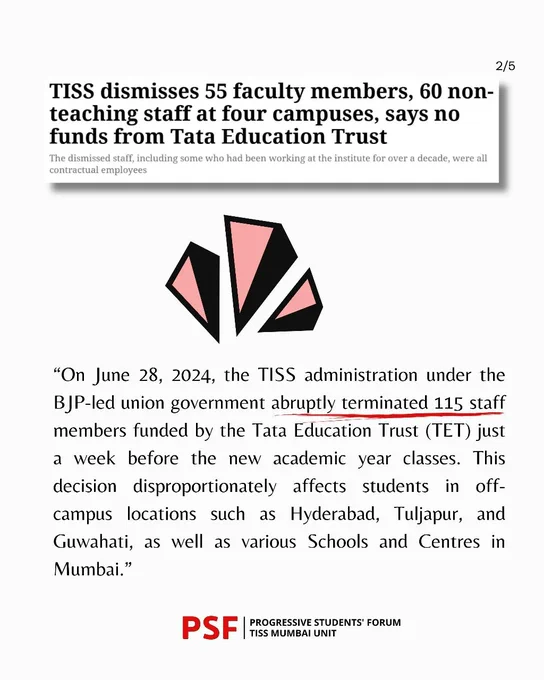 2/5

TISS dismisses 55 faculty members, 60 non-teaching staff at four campuses, says no funds from Tata Education Trust

The dismissed staff, including some who had been working at the institute for over a decade, were all contractual employees

"On June 28, 2024, the TISS administration under the BJP-led union government abruptly terminated 115 staff members funded by the Tata Education Trust (TET) just a week before the new academic year classes. This decision disproportionately affects students in off-campus locations such as Hyderabad, Tuljapur, and Guwahati, as well as various Schools and Centres in Mumbai."

PSF
PROGRESSIVE STUDENTS' FORUM
TISS MUMBAI UNIT